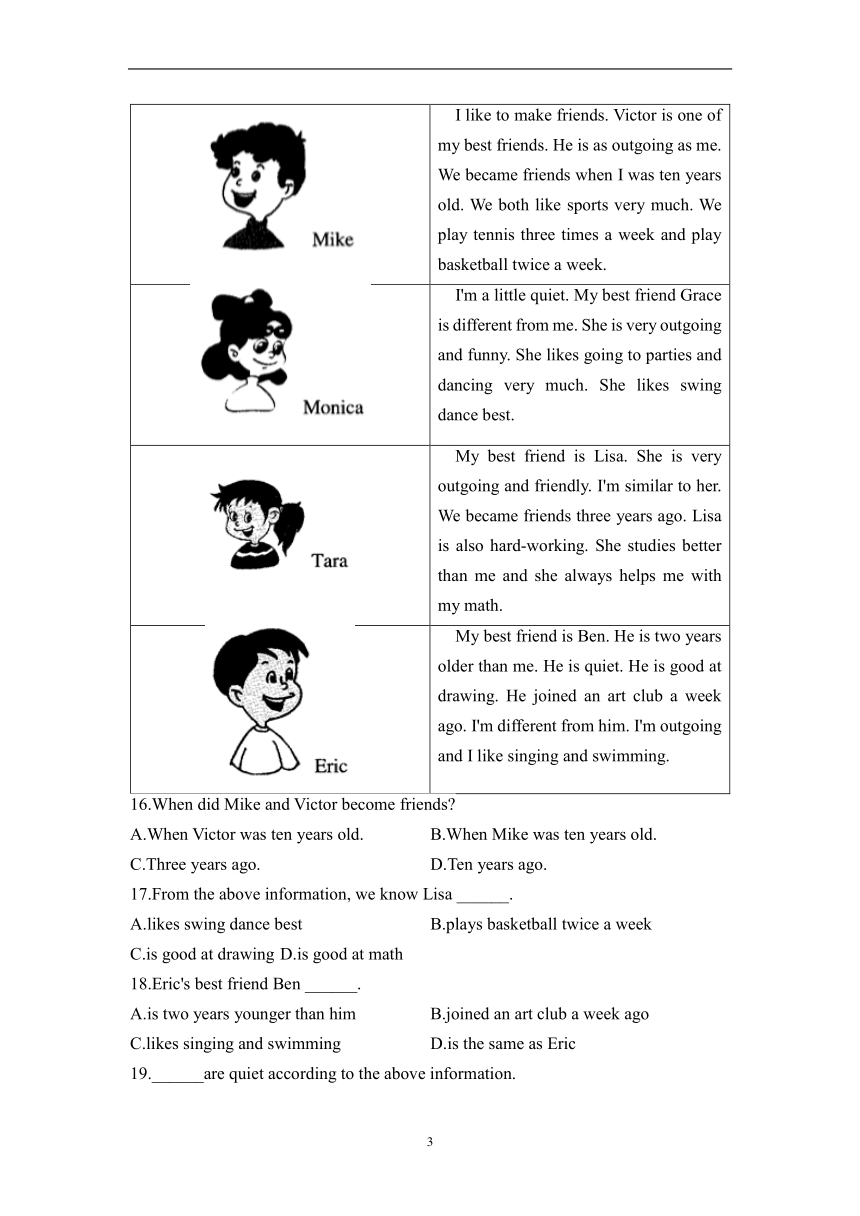 | Mike | I like to make friends. Victor is one of my best friends. He is as outgoing as me. We became friends when I was ten years old. We both like sports very much. We play tennis three times a week and play basketball twice a week. |
|---|---|
| Monica | I'm a little quiet. My best friend Grace is different from me. She is very outgoing and funny. She likes going to parties and dancing very much. She likes swing dance best. |
| Tara | My best friend is Lisa. She is very outgoing and friendly. I'm similar to her. We became friends three years ago. Lisa is also hard-working. She studies better than me and she always helps me with my math. |
| Eric | My best friend is Ben. He is two years older than me. He is quiet. He is good at drawing. He joined an art club a week ago. I'm different from him. I'm outgoing and I like singing and swimming. |

16.When did Mike and Victor become friends?
A.When Victor was ten years old. B.When Mike was ten years old.
C.Three years ago. D.Ten years ago.
17.From the above information, we know Lisa ______.
A.likes swing dance best B.plays basketball twice a week
C.is good at drawing D.is good at math
18.Eric's best friend Ben ______.
A.is two years younger than him B.joined an art club a week ago
C.likes singing and swimming D.is the same as Eric
19.______are quiet according to the above information.

3